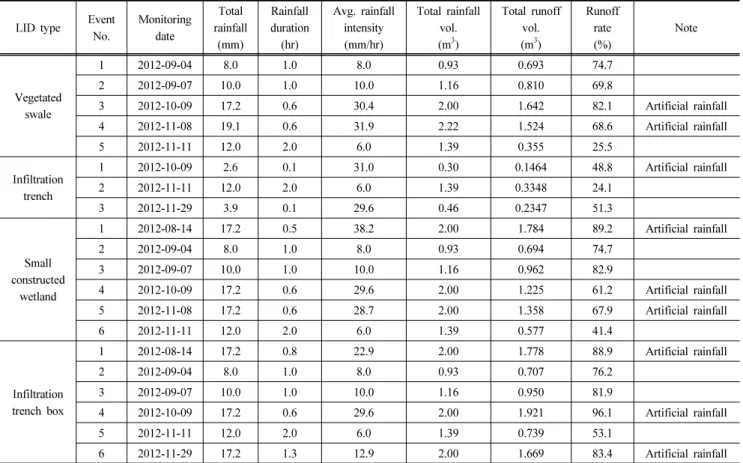 | LID type | Event No. | Monitoring date | Total rainfall (mm) | Rainfall duration (hr) | Avg. rainfall intensity (mm/hr) | Total rainfall vol. ($m^3$) | Total runoff vol. ($m^3$) | Runoff rate (%) | Note |
|---|---|---|---|---|---|---|---|---|---|
| Vegetated swale | 1 | 2012-09-04 | 8.0 | 1.0 | 8.0 | 0.93 | 0.693 | 74.7 | |
| | 2 | 2012-09-07 | 10.0 | 1.0 | 10.0 | 1.16 | 0.810 | 69.8 | |
| | 3 | 2012-10-09 | 17.2 | 0.6 | 30.4 | 2.00 | 1.642 | 82.1 | Artificial rainfall |
| | 4 | 2012-11-08 | 19.1 | 0.6 | 31.9 | 2.22 | 1.524 | 68.6 | Artificial rainfall |
| | 5 | 2012-11-11 | 12.0 | 2.0 | 6.0 | 1.39 | 0.355 | 25.5 | |
| Infiltration trench | 1 | 2012-10-09 | 2.6 | 0.1 | 31.0 | 0.30 | 0.1464 | 48.8 | Artificial rainfall |
| | 2 | 2012-11-11 | 12.0 | 2.0 | 6.0 | 1.39 | 0.3348 | 24.1 | |
| | 3 | 2012-11-29 | 3.9 | 0.1 | 29.6 | 0.46 | 0.2347 | 51.3 | |
| Small constructed wetland | 1 | 2012-08-14 | 17.2 | 0.5 | 38.2 | 2.00 | 1.784 | 89.2 | Artificial rainfall |
| | 2 | 2012-09-04 | 8.0 | 1.0 | 8.0 | 0.93 | 0.694 | 74.7 | |
| | 3 | 2012-09-07 | 10.0 | 1.0 | 10.0 | 1.16 | 0.962 | 82.9 | |
| | 4 | 2012-10-09 | 17.2 | 0.6 | 29.6 | 2.00 | 1.225 | 61.2 | Artificial rainfall |
| | 5 | 2012-11-08 | 17.2 | 0.6 | 28.7 | 2.00 | 1.358 | 67.9 | Artificial rainfall |
| | 6 | 2012-11-11 | 12.0 | 2.0 | 6.0 | 1.39 | 0.577 | 41.4 | |
| Infiltration trench box | 1 | 2012-08-14 | 17.2 | 0.8 | 22.9 | 2.00 | 1.778 | 88.9 | Artificial rainfall |
| | 2 | 2012-09-04 | 8.0 | 1.0 | 8.0 | 0.93 | 0.707 | 76.2 | |
| | 3 | 2012-09-07 | 10.0 | 1.0 | 10.0 | 1.16 | 0.950 | 81.9 | |
| | 4 | 2012-10-09 | 17.2 | 0.6 | 29.6 | 2.00 | 1.921 | 96.1 | Artificial rainfall |
| | 5 | 2012-11-11 | 12.0 | 2.0 | 6.0 | 1.39 | 0.739 | 53.1 | |
| | 6 | 2012-11-29 | 17.2 | 1.3 | 12.9 | 2.00 | 1.669 | 83.4 | Artificial rainfall |